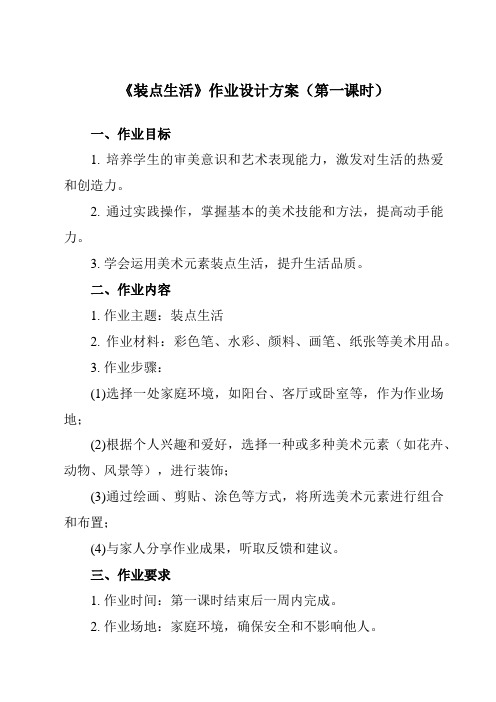 《装点生活》作业设计方案（第一课时）

一、作业目标

1. 培养学生的审美意识和艺术表现能力，激发对生活的热爱和创造力。

2. 通过实践操作，掌握基本的美术技能和方法，提高动手能力。

3. 学会运用美术元素装点生活，提升生活品质。

二、作业内容

1. 作业主题：装点生活

2. 作业材料：彩色笔、水彩、颜料、画笔、纸张等美术用品。

3. 作业步骤：

(1)选择一处家庭环境，如阳台、客厅或卧室等，作为作业场地；

(2)根据个人兴趣和爱好，选择一种或多种美术元素（如花卉、动物、风景等），进行装饰；

(3)通过绘画、剪贴、涂色等方式，将所选美术元素进行组合和布置；

(4)与家人分享作业成果，听取反馈和建议。

三、作业要求

1. 作业时间：第一课时结束后一周内完成。

2. 作业场地：家庭环境，确保安全和不影响他人。